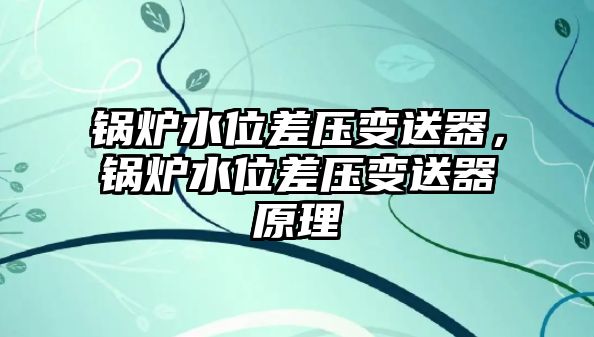 锅炉水位差压变送器，锅炉水位差压变送器原理